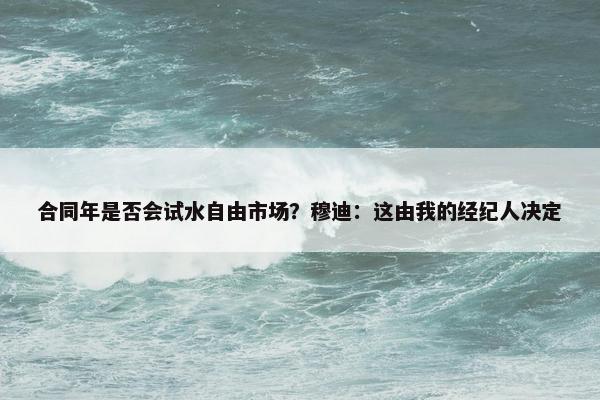 合同年是否会试水自由市场？穆迪：这由我的经纪人决定